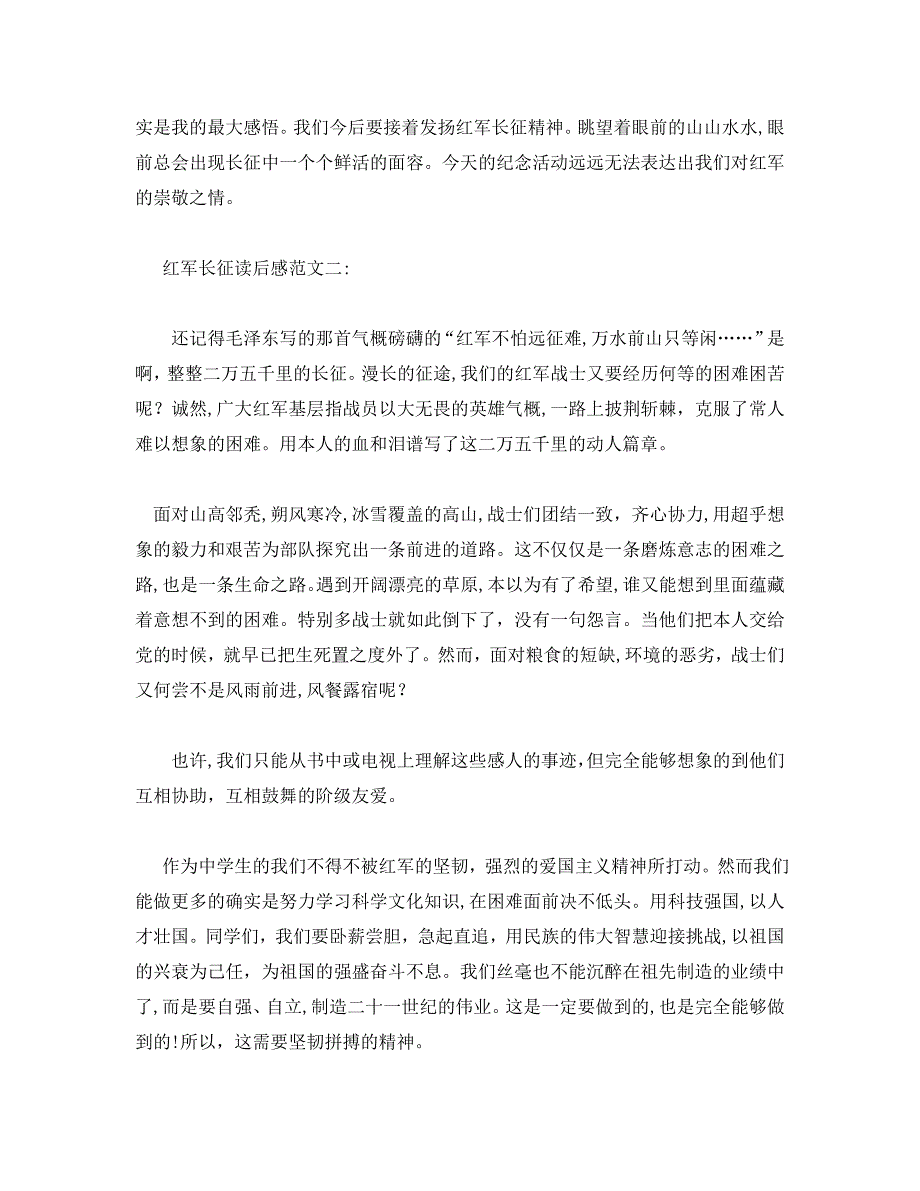 实是我的最大感悟。我们今后要接着发扬红军长征精神。眺望着眼前的山山水水,眼前总会出现长征中一个个鲜活的面容。今天的纪念活动远远无法表达出我们对红军的崇敬之情。

红军长征读后感范文二:

还记得毛泽东写的那首气概磅礴的“红军不怕远征难,万水前山只等闲……”是啊,整整二万五千里的长征。漫长的征途,我们的红军战士又要经历何等的困难困苦呢？诚然,广大红军基层指战员以大无畏的英雄气概,一路上披荆斩棘,克服了常人难以想象的困难。用本人的血和泪谱写了这二万五千里的动人篇章。

面对山高邻秃,朔风寒冷,冰雪覆盖的高山,战士们团结一致,齐心协力,用超乎想象的毅力和艰苦为部队探究出一条前进的道路。这不仅仅是一条磨炼意志的困难之路,也是一条生命之路。遇到开阔漂亮的草原,本以为有了希望,谁又能想到里面蕴藏着意想不到的困难。特别多战士就如此倒下了,没有一句怨言。当他们把本人交给党的时候,就早已把生死置之度外了。然而,面对粮食的短缺,环境的恶劣,战士们又何尝不是风雨前进,风餐露宿呢？

也许,我们只能从书中或电视上理解这些感人的事迹,但完全能够想象的到他们互相协助,互相鼓舞的阶级友爱。

作为中学生的我们不得不被红军的坚韧,强烈的爱国主义精神所打动。然而我们能做更多的确实是努力学习科学文化知识,在困难面前决不低头。用科技强国,以人才壮国。同学们,我们要卧薪尝胆,急起直追,用民族的伟大智慧迎接挑战,以祖国的兴衰为己任,为祖国的强盛奋斗不息。我们丝毫也不能沉醉在祖先制造的业绩中了,而是要自强、自立,制造二十一世纪的伟业。这是一定要做到的,也是完全能够做到的!所以,这需要坚韧拼搏的精神。